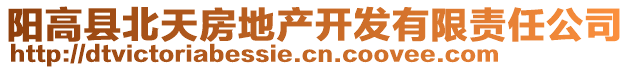 阳高县北天房地产开发有限责任公司
http://dtvictoriabessie.cn.coovee.com